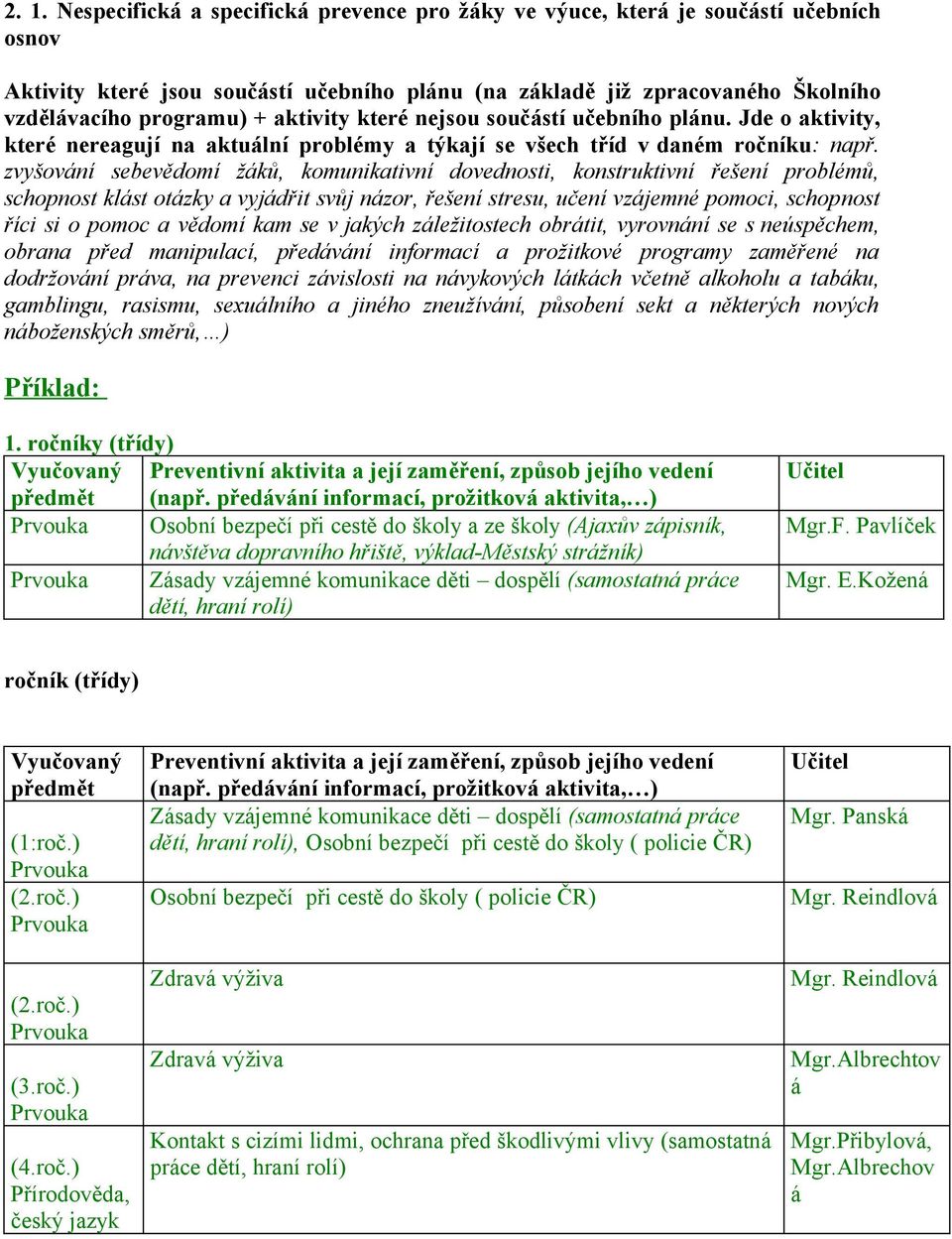 2. 1. Nespecifická a specifická prevence pro žáky ve výuce, která je součástí učebních osnov

Aktivity které jsou součástí učebního plánu (na základě již zpracovaného Školního vzdělávacího programu) + aktivity které nejsou součástí učebního plánu. Jde o aktivity, které nereagují na aktuální problémy a týkají se všech tříd v daném ročníku: např. zvyšování sebevědomí žáků, komunikativní dovednosti, konstruktivní řešení problémů, schopnost klást otázky a vyjádřit svůj názor, řešení stresu, učení vzájemné pomoci, schopnost říci si o pomoc a vědomí kam se v jakých záležitostech obrátit, vyrovnání se s neúspěchem, obrana před manipulací, předávání informací a prožitkové programy zaměřené na dodržování práva, na prevenci závislosti na návykových látkách včetně alkoholu a tabáku, gamblingu, rasismu, sexuálního a jiného zneužívání, působení sekt a některých nových náboženských směrů,…)

Příklad:

1. ročníky (třídy)

| Vyučovaný předmět | Preventivní aktivita a její zaměření, způsob jejího vedení (např. předávání informací, prožitková aktivita,…) | Učitel |
|---|---|---|
| Prvouka | Osobní bezpečí při cestě do školy a ze školy (Ajaxův zápisník, návštěva dopravního hřiště, výklad-Městský strážník) | Mgr.F. Pavlíček |
| Prvouka | Zásady vzájemné komunikace děti – dospělí (samostatná práce dětí, hraní rolí) | Mgr. E.Kožená |

ročník (třídy)

| Vyučovaný předmět | Preventivní aktivita a její zaměření, způsob jejího vedení (např. předávání informací, prožitková aktivita,…) | Učitel |
|---|---|---|
| (1:roč.) Prvouka | Zásady vzájemné komunikace děti – dospělí (samostatná práce dětí, hraní rolí), Osobní bezpečí při cestě do školy ( policie ČR) | Mgr. Panská |
| (2.roč.) Prvouka | Osobní bezpečí při cestě do školy ( policie ČR) | Mgr. Reindlová |
| (2.roč.) Prvouka | Zdravá výživa | Mgr. Reindlová |
| (3.roč.) Prvouka | Zdravá výživa | Mgr.Albrechtová |
| (4.roč.) Přírodověda, český jazyk | Kontakt s cizími lidmi, ochrana před škodlivými vlivy (samostatná práce dětí, hraní rolí) | Mgr.Přibylová, Mgr.Albrechová |